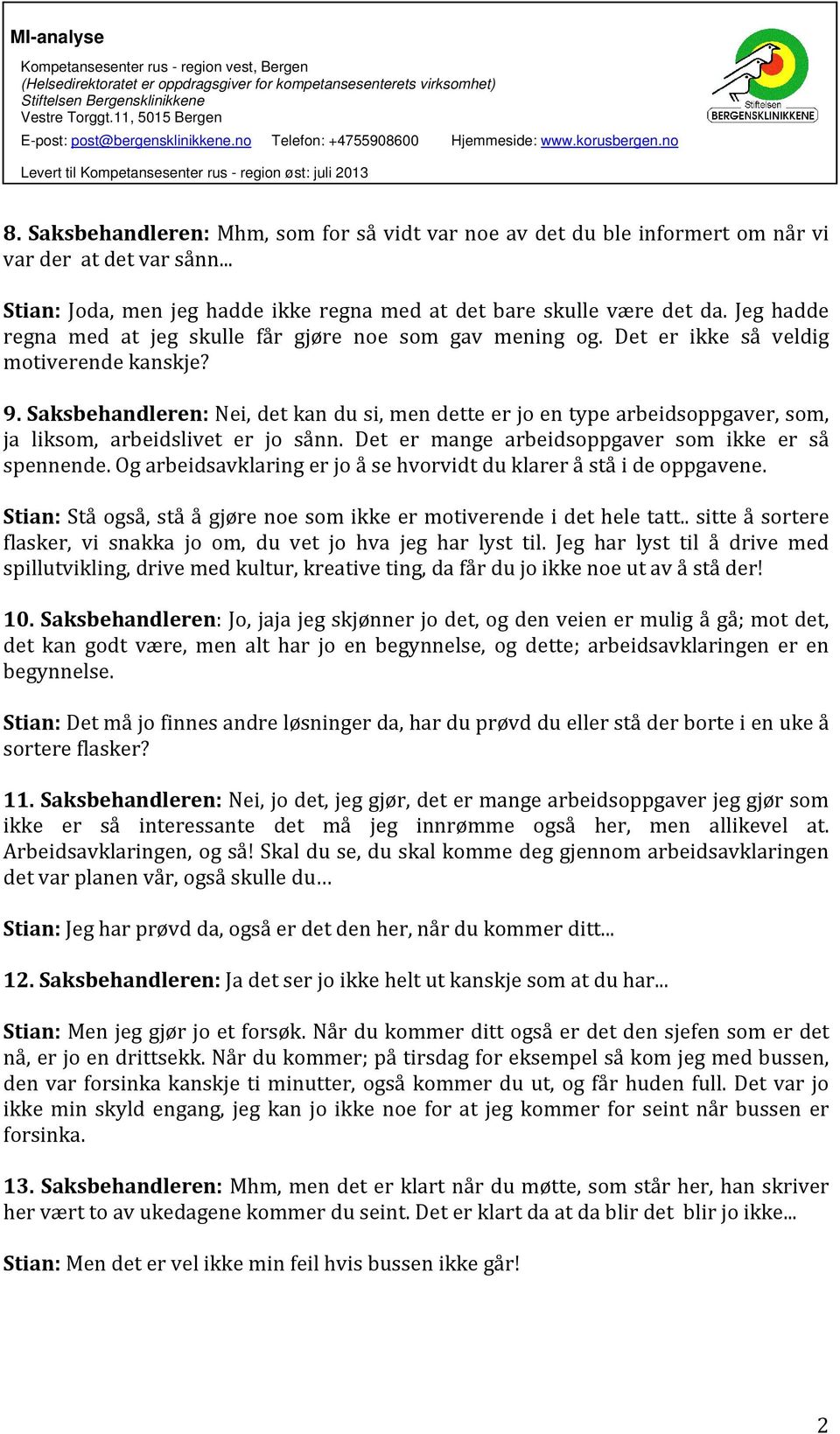 MI-analyse

Kompetansesenter rus - region vest, Bergen
(Helsedirektoratet er oppdragsgiver for kompetansesenterets virksomhet)
Stiftelsen Bergensklinikkene
Vestre Torggt.11, 5015 Bergen
E-post: post@bergensklinikkene.no Telefon: +4755908600 Hjemmeside: www.korusbergen.no

Levert til Kompetansesenter rus - region øst: juli 2013

Stiftelsen BERGENSKLINIKKENE

8. Saksbehandleren: Mhm, som for så vidt var noe av det du ble informert om når vi var der at det var sånn...

Stian: Joda, men jeg hadde ikke regna med at det bare skulle være det da. Jeg hadde regna med at jeg skulle får gjøre noe som gav mening og. Det er ikke så veldig motiverende kanskje?

9. Saksbehandleren: Nei, det kan du si, men dette er jo en type arbeidsoppgaver, som, ja liksom, arbeidslivet er jo sånn. Det er mange arbeidsoppgaver som ikke er så spennende. Og arbeidsavklaring er jo å se hvorvidt du klarer å stå i de oppgavene.

Stian: Stå også, stå å gjøre noe som ikke er motiverende i det hele tatt.. sitte å sortere flasker, vi snakka jo om, du vet jo hva jeg har lyst til. Jeg har lyst til å drive med spillutvikling, drive med kultur, kreative ting, da får du jo ikke noe ut av å stå der!

10. Saksbehandleren: Jo, jaja jeg skjønner jo det, og den veien er mulig å gå; mot det, det kan godt være, men alt har jo en begynnelse, og dette; arbeidsavklaringen er en begynnelse.

Stian: Det må jo finnes andre løsninger da, har du prøvd du eller stå der borte i en uke å sortere flasker?

11. Saksbehandleren: Nei, jo det, jeg gjør, det er mange arbeidsoppgaver jeg gjør som ikke er så interessante det må jeg innrømme også her, men allikevel at. Arbeidsavklaringen, og så! Skal du se, du skal komme deg gjennom arbeidsavklaringen det var planen vår, også skulle du…

Stian: Jeg har prøvd da, også er det den her, når du kommer ditt...

12. Saksbehandleren: Ja det ser jo ikke helt ut kanskje som at du har...

Stian: Men jeg gjør jo et forsøk. Når du kommer ditt også er det den sjefen som er det nå, er jo en drittsekk. Når du kommer; på tirsdag for eksempel så kom jeg med bussen, den var forsinka kanskje ti minutter, også kommer du ut, og får huden full. Det var jo ikke min skyld engang, jeg kan jo ikke noe for at jeg kommer for seint når bussen er forsinka.

13. Saksbehandleren: Mhm, men det er klart når du møtte, som står her, han skriver her vært to av ukedagene kommer du seint. Det er klart da at da blir det blir jo ikke...

Stian: Men det er vel ikke min feil hvis bussen ikke går!

2